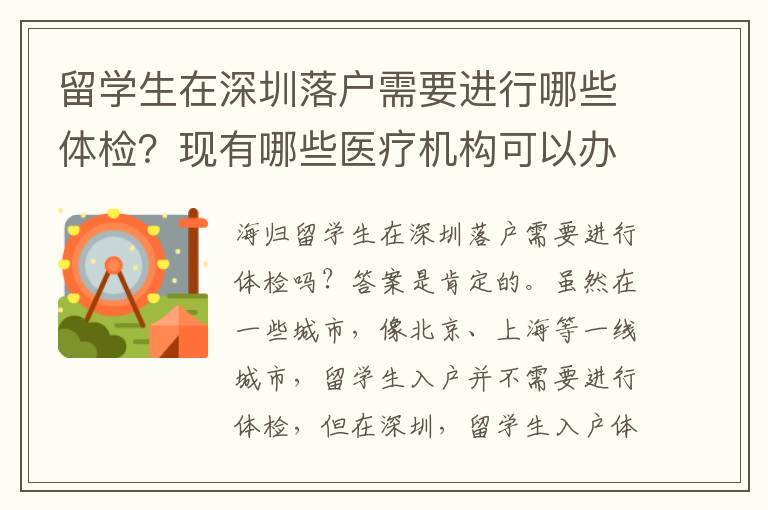 留学生在深圳落户需要进行哪些体检？现有哪些医疗机构可以办

海归留学生在深圳落户需要进行体检吗？答案是肯定的。虽然在一些城市，像北京、上海等一线城市，留学生入户并不需要进行体检，但在深圳，留学生入户体